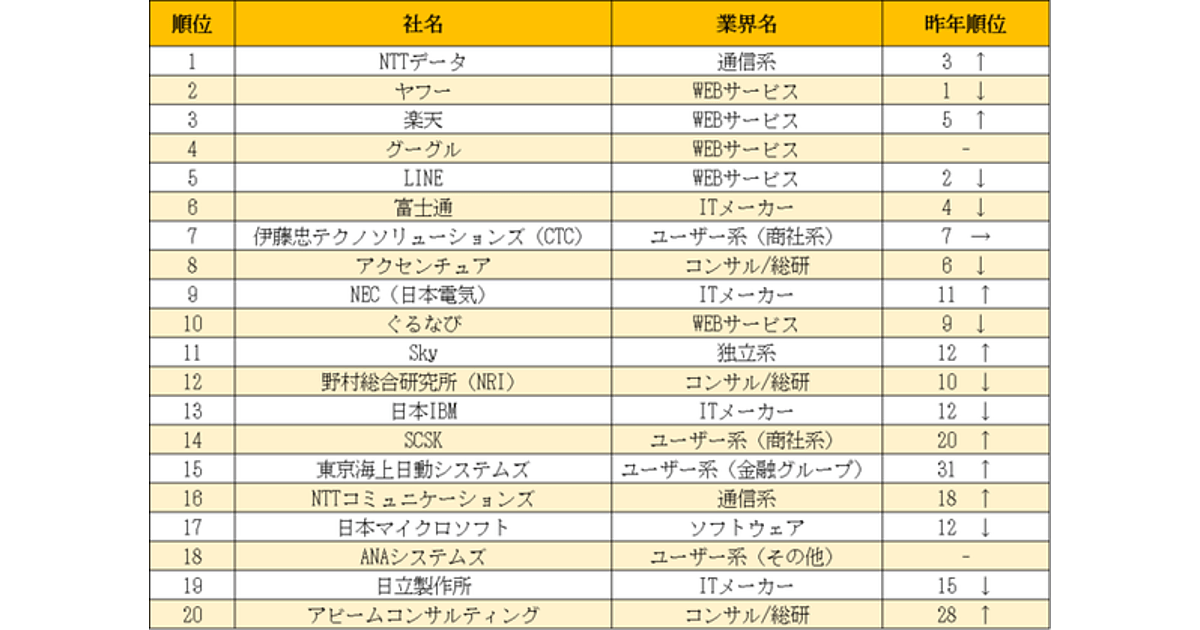 | 順位 | 社名 | 業界名 | 昨年順位 |
|---|---|---|---|
| 1 | NTTデータ | 通信系 | 3 ↑ |
| 2 | ヤフー | WEBサービス | 1 ↓ |
| 3 | 楽天 | WEBサービス | 5 ↑ |
| 4 | グーグル | WEBサービス | - |
| 5 | LINE | WEBサービス | 2 ↓ |
| 6 | 富士通 | ITメーカー | 4 ↓ |
| 7 | 伊藤忠テクノソリューションズ（CTC） | ユーザー系（商社系） | 7 → |
| 8 | アクセンチュア | コンサル/総研 | 6 ↓ |
| 9 | NEC（日本電気） | ITメーカー | 11 ↑ |
| 10 | ぐるなび | WEBサービス | 9 ↓ |
| 11 | Sky | 独立系 | 12 ↑ |
| 12 | 野村総合研究所（NRI） | コンサル/総研 | 10 ↓ |
| 13 | 日本IBM | ITメーカー | 12 ↓ |
| 14 | SCSK | ユーザー系（商社系） | 20 ↑ |
| 15 | 東京海上日動システムズ | ユーザー系（金融グループ） | 31 ↑ |
| 16 | NTTコミュニケーションズ | 通信系 | 18 ↑ |
| 17 | 日本マイクロソフト | ソフトウェア | 12 ↓ |
| 18 | ANAシステムズ | ユーザー系（その他） | - |
| 19 | 日立製作所 | ITメーカー | 15 ↓ |
| 20 | アビームコンサルティング | コンサル/総研 | 28 ↑ |